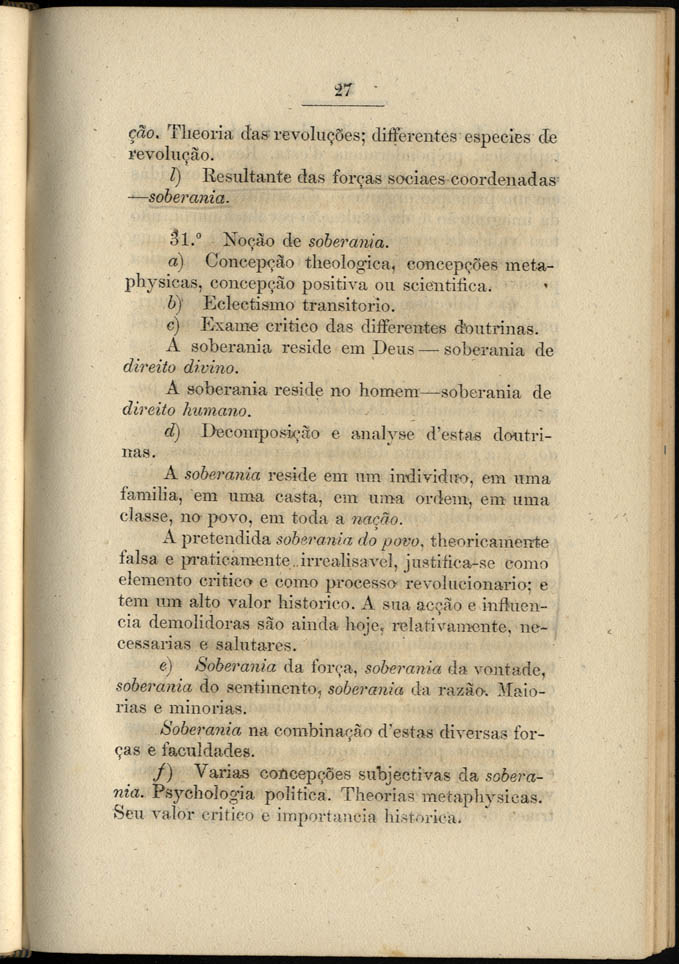 27

ção. Theoria das revoluções; differentes especies de revolução.

l) Resultante das forças sociaes coordenadas —soberania.

31.º Noção de soberania.

a) Concepção theologica, concepções metaphysicas, concepção positiva ou scientifica.

b) Eclectismo transitorio.

c) Exame critico das differentes doutrinas.

A soberania reside em Deus — soberania de direito divino.

A soberania reside no homem—soberania de direito humano.

d) Decomposição e analyse d'estas doutrinas.

A soberania reside em um individuo, em uma familia, em uma casta, em uma ordem, em uma classe, no povo, em toda a nação.

A pretendida soberania do povo, theoricamente falsa e praticamente irrealisavel, justifica-se como elemento critico e como processo revolucionario; e tem um alto valor historico. A sua acção e influencia demolidoras são ainda hoje, relativamente, necessarias e salutares.

e) Soberania da força, soberania da vontade, soberania do sentimento, soberania da razão. Maiorias e minorias.

Soberania na combinação d'estas diversas forças e faculdades.

f) Varias concepções subjectivas da soberania. Psychologia politica. Theorias metaphysicas. Seu valor critico e importancia historica.